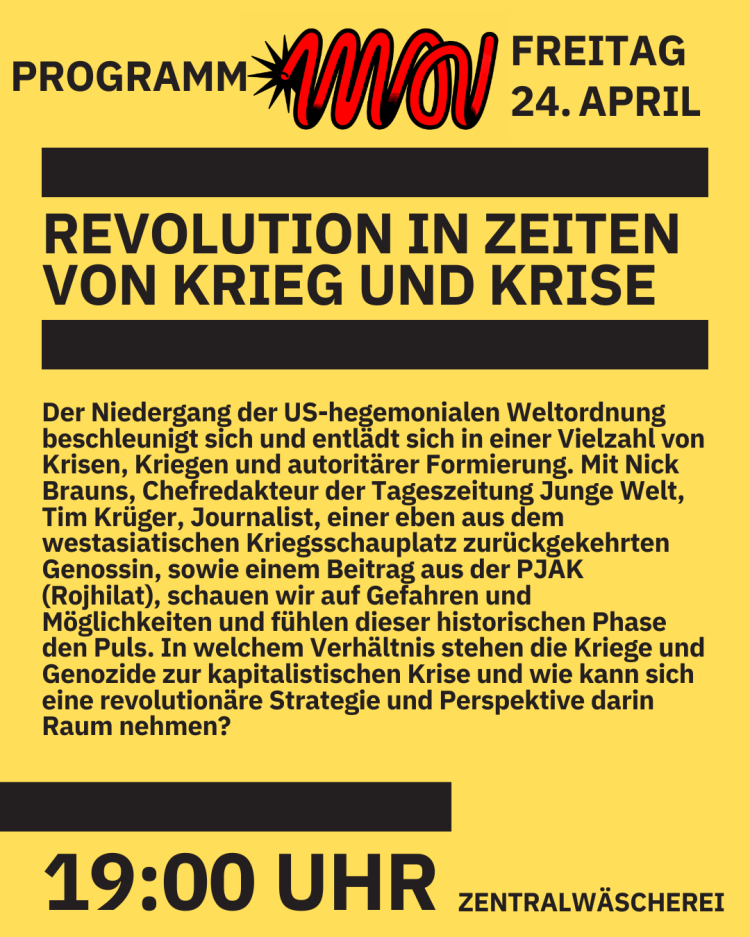 PROGRAMM

FREITAG
24. APRIL

REVOLUTION IN ZEITEN VON KRIEG UND KRISE

Der Niedergang der US-hegemonialen Weltordnung beschleunigt sich und entlädt sich in einer Vielzahl von Krisen, Kriegen und autoritärer Formierung. Mit Nick Brauns, Chefredakteur der Tageszeitung Junge Welt, Tim Krüger, Journalist, einer eben aus dem westasiatischen Kriegsschauplatz zurückgekehrten Genossin, sowie einem Beitrag aus der PJAK (Rojhilat), schauen wir auf Gefahren und Möglichkeiten und fühlen dieser historischen Phase den Puls. In welchem Verhältnis stehen die Kriege und Genozide zur kapitalistischen Krise und wie kann sich eine revolutionäre Strategie und Perspektive darin Raum nehmen?

19:00 UHR

ZENTRALWÄSCHEREI